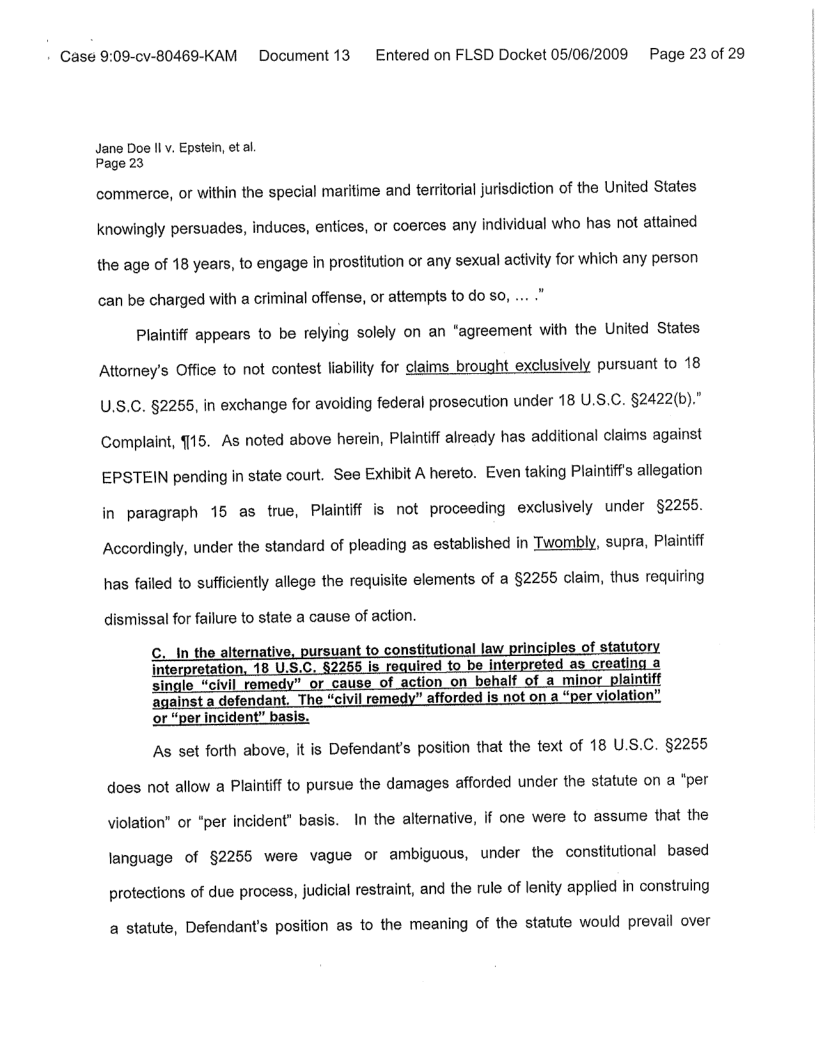 Case 9:09-cv-80469-KAM Document 13 Entered on FLSD Docket 05/06/2009 Page 23 of 29

Jane Doe II v. Epstein, et al.
Page 23

commerce, or within the special maritime and territorial jurisdiction of the United States knowingly persuades, induces, entices, or coerces any individual who has not attained the age of 18 years, to engage in prostitution or any sexual activity for which any person can be charged with a criminal offense, or attempts to do so, ... ."

Plaintiff appears to be relying solely on an "agreement with the United States Attorney's Office to not contest liability for claims brought exclusively pursuant to 18 U.S.C. §2255, in exchange for avoiding federal prosecution under 18 U.S.C. §2422(b)." Complaint, ¶15. As noted above herein, Plaintiff already has additional claims against EPSTEIN pending in state court. See Exhibit A hereto. Even taking Plaintiff's allegation in paragraph 15 as true, Plaintiff is not proceeding exclusively under §2255. Accordingly, under the standard of pleading as established in Twombly, supra, Plaintiff has failed to sufficiently allege the requisite elements of a §2255 claim, thus requiring dismissal for failure to state a cause of action.

C. In the alternative, pursuant to constitutional law principles of statutory interpretation, 18 U.S.C. §2255 is required to be interpreted as creating a single "civil remedy" or cause of action on behalf of a minor plaintiff against a defendant. The "civil remedy" afforded is not on a "per violation" or "per incident" basis.

As set forth above, it is Defendant's position that the text of 18 U.S.C. §2255 does not allow a Plaintiff to pursue the damages afforded under the statute on a "per violation" or "per incident" basis. In the alternative, if one were to assume that the language of §2255 were vague or ambiguous, under the constitutional based protections of due process, judicial restraint, and the rule of lenity applied in construing a statute, Defendant's position as to the meaning of the statute would prevail over